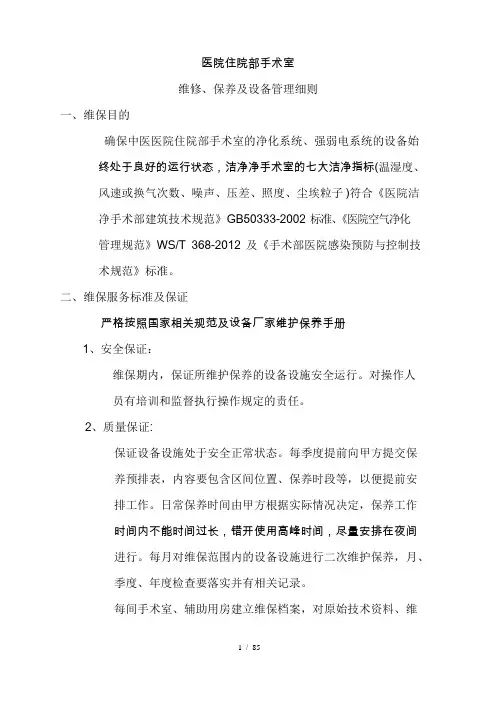 医院住院部手术室

维修、保养及设备管理细则

一、维保目的

确保中医医院住院部手术室的净化系统、强弱电系统的设备始终处于良好的运行状态，洁净净手术室的七大洁净指标(温湿度、风速或换气次数、噪声、压差、照度、尘埃粒子)符合《医院洁净手术部建筑技术规范》GB50333-2002 标准、《医院空气净化管理规范》WS/T 368-2012 及《手术部医院感染预防与控制技术规范》标准。

二、维保服务标准及保证

严格按照国家相关规范及设备厂家维护保养手册

1、安全保证:

维保期内，保证所维护保养的设备设施安全运行。对操作人员有培训和监督执行操作规定的责任。

2、质量保证:

保证设备设施处于安全正常状态。每季度提前向甲方提交保养预排表，内容要包含区间位置、保养时段等，以便提前安排工作。日常保养时间由甲方根据实际情况决定，保养工作时间内不能时间过长，错开使用高峰时间，尽量安排在夜间进行。每月对维保范围内的设备设施进行二次维护保养，月、季度、年度检查要落实并有相关记录。

每间手术室、辅助用房建立维保档案，对原始技术资料、维

1 / 85